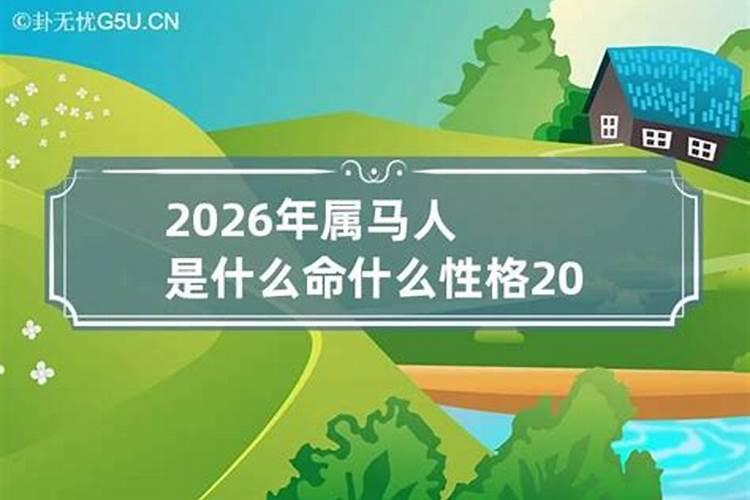 ©卦无忧G5U.CN

2026年属马人
是什么命什么性格20